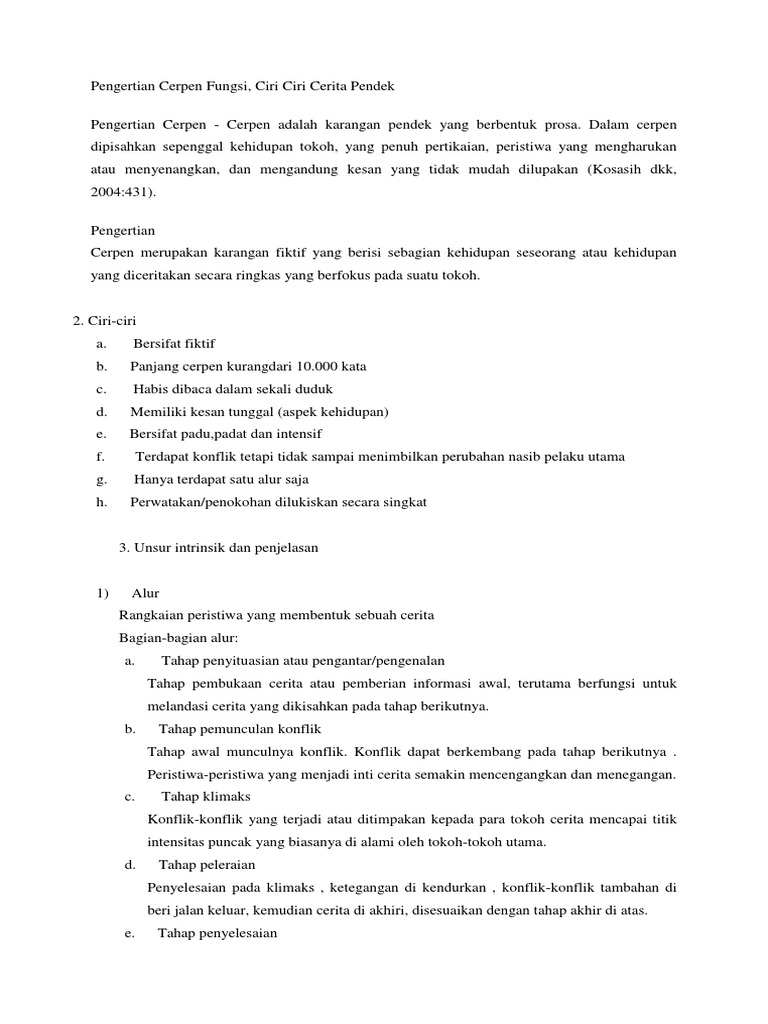 Pengertian Cerpen Fungsi, Ciri Ciri Cerita Pendek

Pengertian Cerpen - Cerpen adalah karangan pendek yang berbentuk prosa. Dalam cerpen dipisahkan sepenggal kehidupan tokoh, yang penuh pertikaian, peristiwa yang mengharukan atau menyenangkan, dan mengandung kesan yang tidak mudah dilupakan (Kosasih dkk, 2004:431).

Pengertian
Cerpen merupakan karangan fiktif yang berisi sebagian kehidupan seseorang atau kehidupan yang diceritakan secara ringkas yang berfokus pada suatu tokoh.

2. Ciri-ciri
a. Bersifat fiktif
b. Panjang cerpen kurangdari 10.000 kata
c. Habis dibaca dalam sekali duduk
d. Memiliki kesan tunggal (aspek kehidupan)
e. Bersifat padu,padat dan intensif
f. Terdapat konflik tetapi tidak sampai menimbilkan perubahan nasib pelaku utama
g. Hanya terdapat satu alur saja
h. Perwatakan/penokohan dilukiskan secara singkat

3. Unsur intrinsik dan penjelasan

1) Alur
Rangkaian peristiwa yang membentuk sebuah cerita
Bagian-bagian alur:
a. Tahap penyituasian atau pengantar/pengenalan
Tahap pembukaan cerita atau pemberian informasi awal, terutama berfungsi untuk melandasi cerita yang dikisahkan pada tahap berikutnya.
b. Tahap pemunculan konflik
Tahap awal munculnya konflik. Konflik dapat berkembang pada tahap berikutnya . Peristiwa-peristiwa yang menjadi inti cerita semakin mencengangkan dan menegangan.
c. Tahap klimaks
Konflik-konflik yang terjadi atau ditimpakan kepada para tokoh cerita mencapai titik intensitas puncak yang biasanya di alami oleh tokoh-tokoh utama.
d. Tahap peleraian
Penyelesaian pada klimaks , ketegangan di kendurkan , konflik-konflik tambahan di beri jalan keluar, kemudian cerita di akhiri, disesuaikan dengan tahap akhir di atas.
e. Tahap penyelesaian